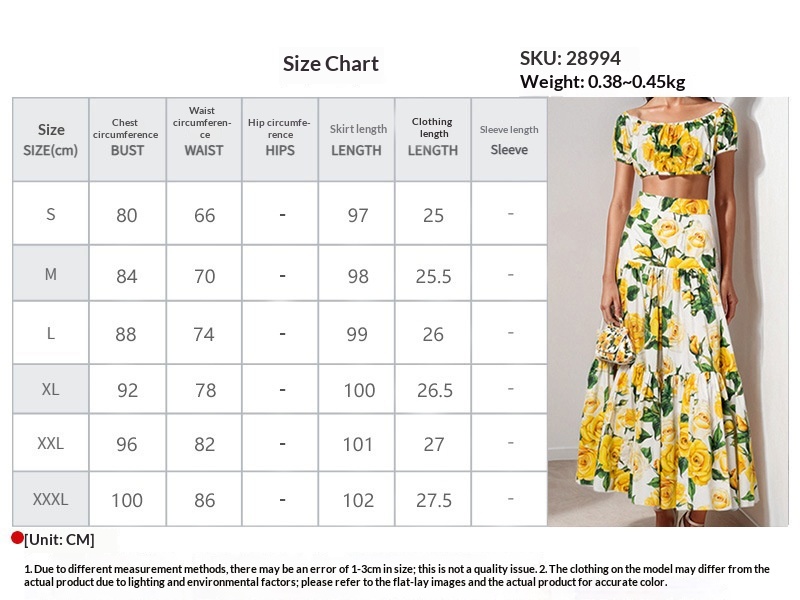 Size Chart

SKU: 28994
Weight: 0.38~0.45kg

| Size SIZE(cm) | Chest circumference BUST | Waist circumference WAIST | Hip circumference HIPS | Skirt length LENGTH | Clothing length LENGTH | Sleeve length Sleeve |
|---|---|---|---|---|---|---|
| S | 80 | 66 | - | 97 | 25 | - |
| M | 84 | 70 | - | 98 | 25.5 | - |
| L | 88 | 74 | - | 99 | 26 | - |
| XL | 92 | 78 | - | 100 | 26.5 | - |
| XXL | 96 | 82 | - | 101 | 27 | - |
| XXXL | 100 | 86 | - | 102 | 27.5 | - |

[Unit: CM]

1. Due to different measurement methods, there may be an error of 1-3cm in size; this is not a quality issue. 2. The clothing on the model may differ from the actual product due to lighting and environmental factors; please refer to the flat-lay images and the actual product for accurate color.